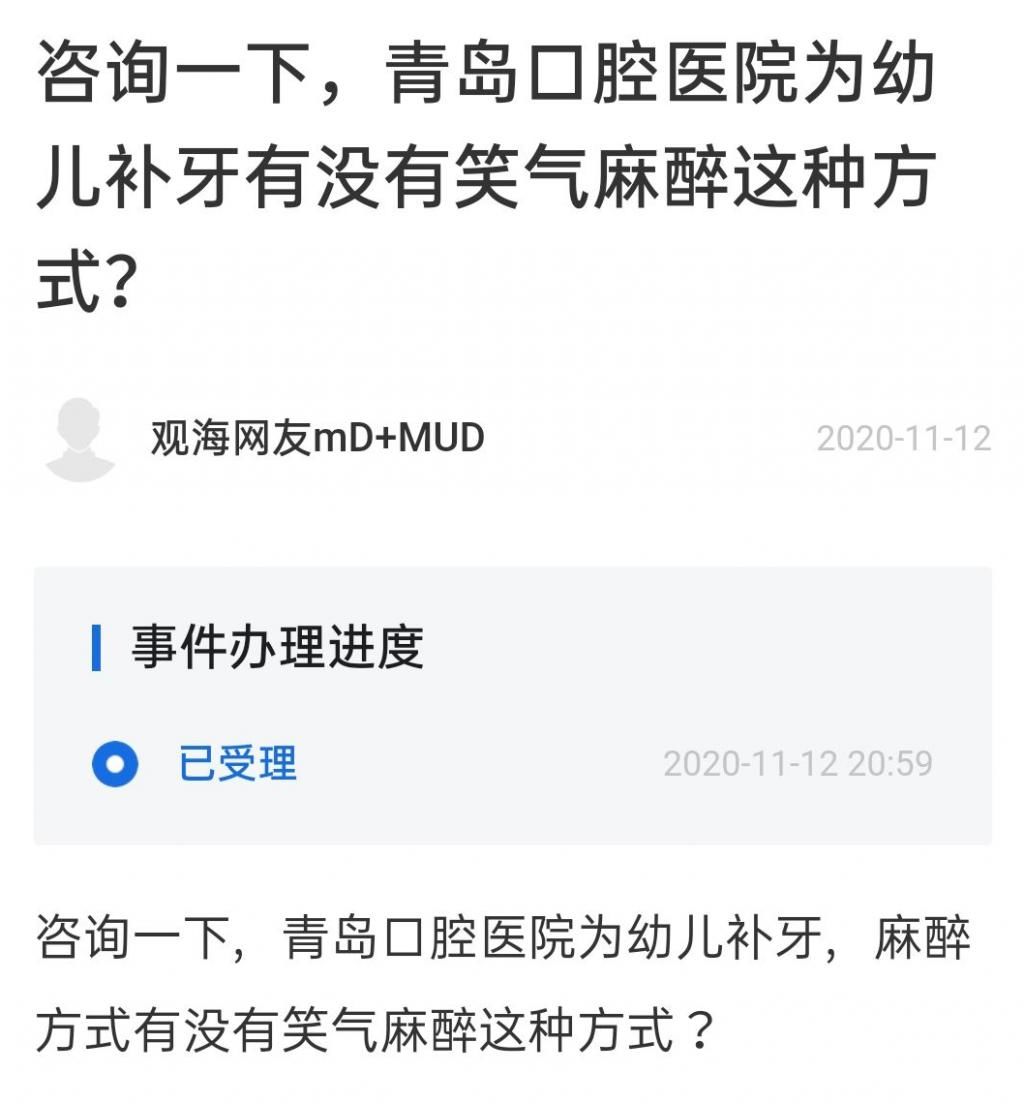 咨询一下，青岛口腔医院为幼儿补牙有没有笑气麻醉这种方式？

观海网友mD+MUD

2020-11-12

事件办理进度

已受理

2020-11-12 20:59

咨询一下，青岛口腔医院为幼儿补牙，麻醉方式有没有笑气麻醉这种方式？